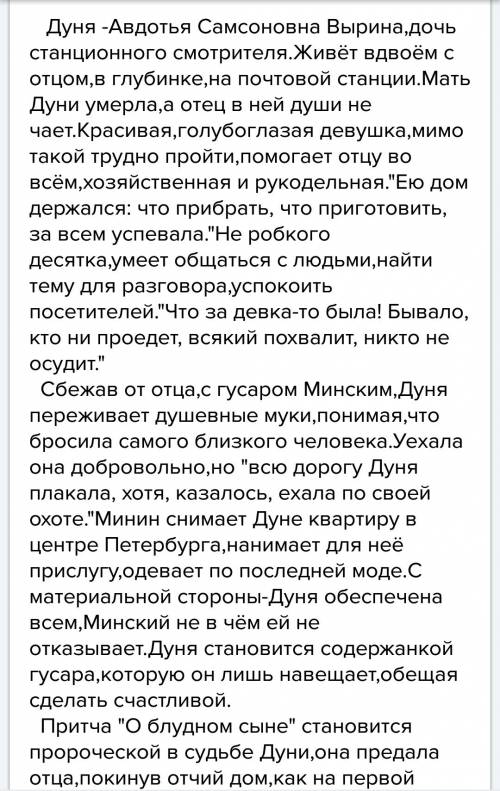 Дуня -Авдотья Самсоновна Вырина,дочь станционного смотрителя.Живёт вдвоём с отцом,в глубинке,на почтовой станции.Мать Дуни умерла,а отец в ней души не чает.Красивая,голубоглазая девушка,мимо такой трудно пройти,помогает отцу во всём,хозяйственная и рукодельная."Ею дом держался: что прибрать, что приготовить, за всем успевала."Не робкого десятка,умеет общаться с людьми,найти тему для разговора,успокоить посетителей."Что за девка-то была! Бывало, кто ни проедет, всякий похвалит, никто не осудит."

Сбежав от отца,с гусаром Минским,Дуня переживает душевные муки,понимая,что бросила самого близкого человека.Уехала она добровольно,но "всю дорогу Дуня плакала, хотя, казалось, ехала по своей охоте."Минин снимает Дуне квартиру в центре Петербурга,нанимает для неё прислугу,одевает по последней моде.С материальной стороны-Дуня обеспечена всем,Минский не в чём ей не отказывает.Дуня становится содержанкой гусара,которую он лишь навещает,обещая сделать счастливой.

Притча "О блудном сыне" становится пророческой в судьбе Дуни,она предала отца,покинув отчий дом,как на первой